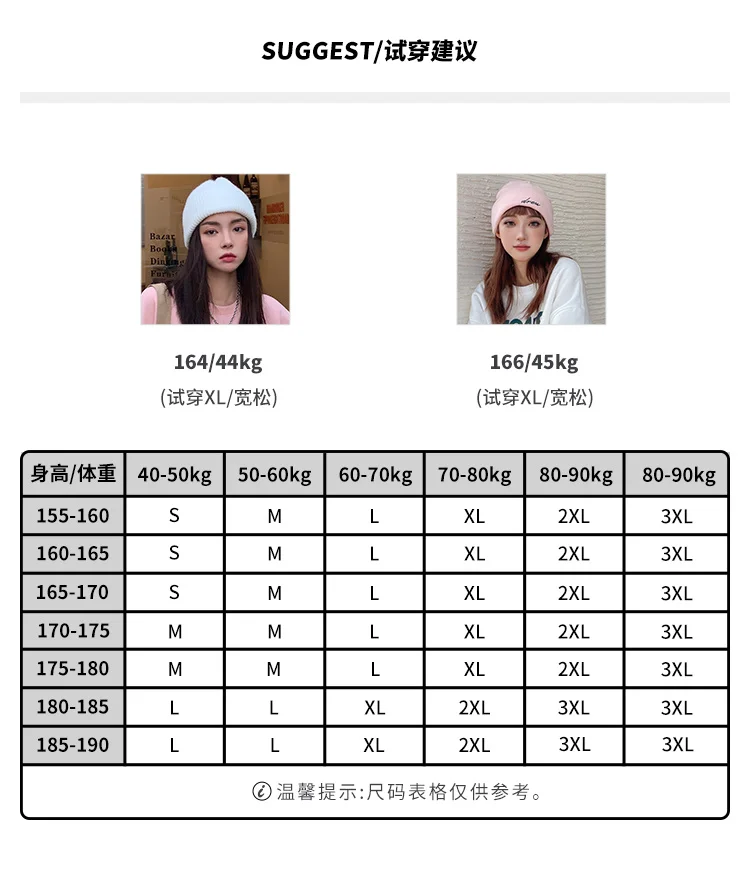 SUGGEST/试穿建议

Bazar
Boo
Din
Fur

164/44kg
(试穿XL/宽松)

166/45kg
(试穿XL/宽松)

| 身高/体重 | 40-50kg | 50-60kg | 60-70kg | 70-80kg | 80-90kg | 80-90kg |
|---|---|---|---|---|---|---|
| 155-160 | S | M | L | XL | 2XL | 3XL |
| 160-165 | S | M | L | XL | 2XL | 3XL |
| 165-170 | S | M | L | XL | 2XL | 3XL |
| 170-175 | M | M | L | XL | 2XL | 3XL |
| 175-180 | M | M | L | XL | 2XL | 3XL |
| 180-185 | L | L | XL | 2XL | 3XL | 3XL |
| 185-190 | L | L | XL | 2XL | 3XL | 3XL |

温馨提示:尺码表格仅供参考。